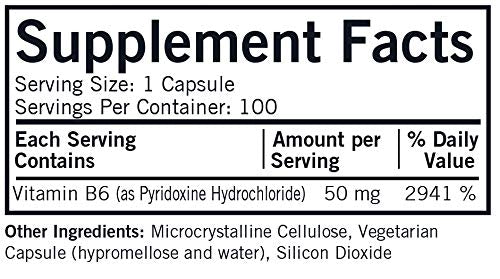 Supplement Facts

Serving Size: 1 Capsule
Servings Per Container: 100

| Each Serving Contains | Amount per Serving | % Daily Value |
|---|---|---|
| Vitamin B6 (as Pyridoxine Hydrochloride) | 50 mg | 2941 % |

Other Ingredients: Microcrystalline Cellulose, Vegetarian Capsule (hypromellose and water), Silicon Dioxide